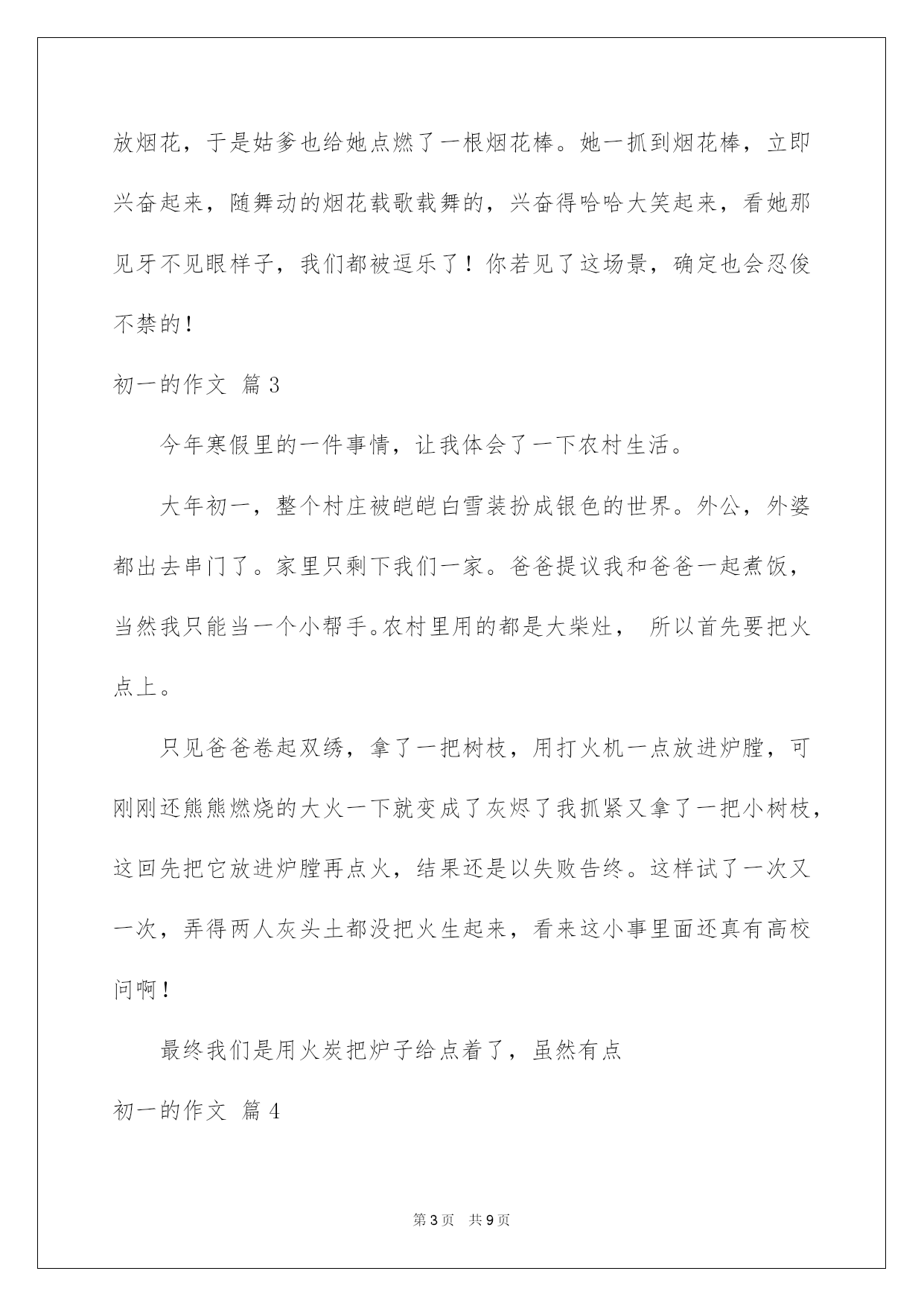 放烟花，于是姑爹也给她点燃了一根烟花棒。她一抓到烟花棒，立即兴奋起来，随舞动的烟花载歌载舞的，兴奋得哈哈大笑起来，看她那见牙不见眼样子，我们都被逗乐了！你若见了这场景，确定也会忍俊不禁的！

初一的作文 篇3

今年寒假里的一件事情，让我体会了一下农村生活。

大年初一，整个村庄被皑皑白雪装扮成银色的世界。外公，外婆都出去串门了。家里只剩下我们一家。爸爸提议我和爸爸一起煮饭，当然我只能当一个小帮手。农村里用的都是大柴灶， 所以首先要把火点上。

只见爸爸卷起双绣，拿了一把树枝，用打火机一点放进炉膛，可刚刚还熊熊燃烧的大火一下就变成了灰烬了我抓紧又拿了一把小树枝，这回先把它放进炉膛再点火，结果还是以失败告终。这样试了一次又一次，弄得两人灰头土都没把火生起来，看来这小事里面还真有高校问啊！

最终我们是用火炭把炉子给点着了，虽然有点

初一的作文 篇4

第3页 共9页